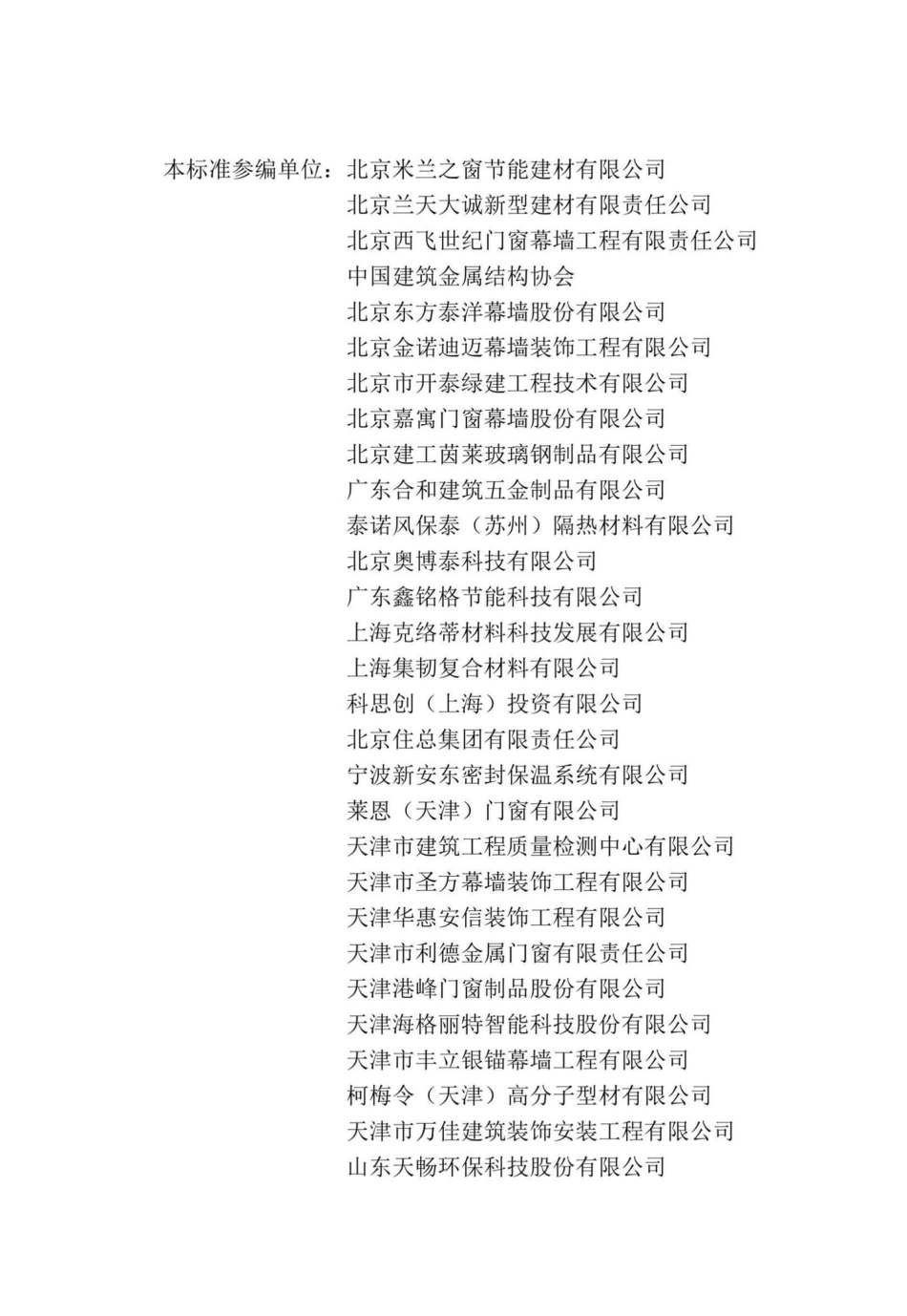 本标准参编单位：北京米兰之窗节能建材有限公司
北京兰天大诚新型建材有限责任公司
北京西飞世纪门窗幕墙工程有限责任公司
中国建筑金属结构协会
北京东方泰洋幕墙股份有限公司
北京金诺迪迈幕墙装饰工程有限公司
北京市开泰绿建工程技术有限公司
北京嘉寓门窗幕墙股份有限公司
北京建工茵莱玻璃钢制品有限公司
广东合和建筑五金制品有限公司
泰诺风保泰（苏州）隔热材料有限公司
北京奥博泰科技有限公司
广东鑫铭格节能科技有限公司
上海克络蒂材料科技发展有限公司
上海集韧复合材料有限公司
科思创（上海）投资有限公司
北京住总集团有限责任公司
宁波新安东密封保温系统有限公司
莱恩（天津）门窗有限公司
天津市建筑工程质量检测中心有限公司
天津市圣方幕墙装饰工程有限公司
天津华惠安信装饰工程有限公司
天津市利德金属门窗有限责任公司
天津港峰门窗制品股份有限公司
天津海格丽特智能科技股份有限公司
天津市丰立银锚幕墙工程有限公司
柯梅令（天津）高分子型材有限公司
天津市万佳建筑装饰安装工程有限公司
山东天畅环保科技股份有限公司